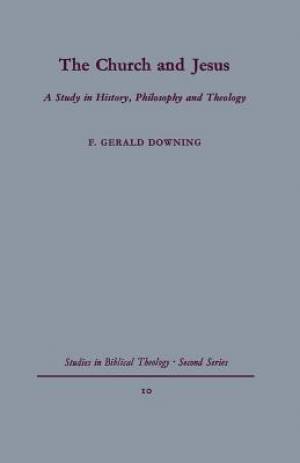 The Church and Jesus

A Study in History, Philosophy and Theology

F. GERALD DOWNING

Studies in Biblical Theology · Second Series

10